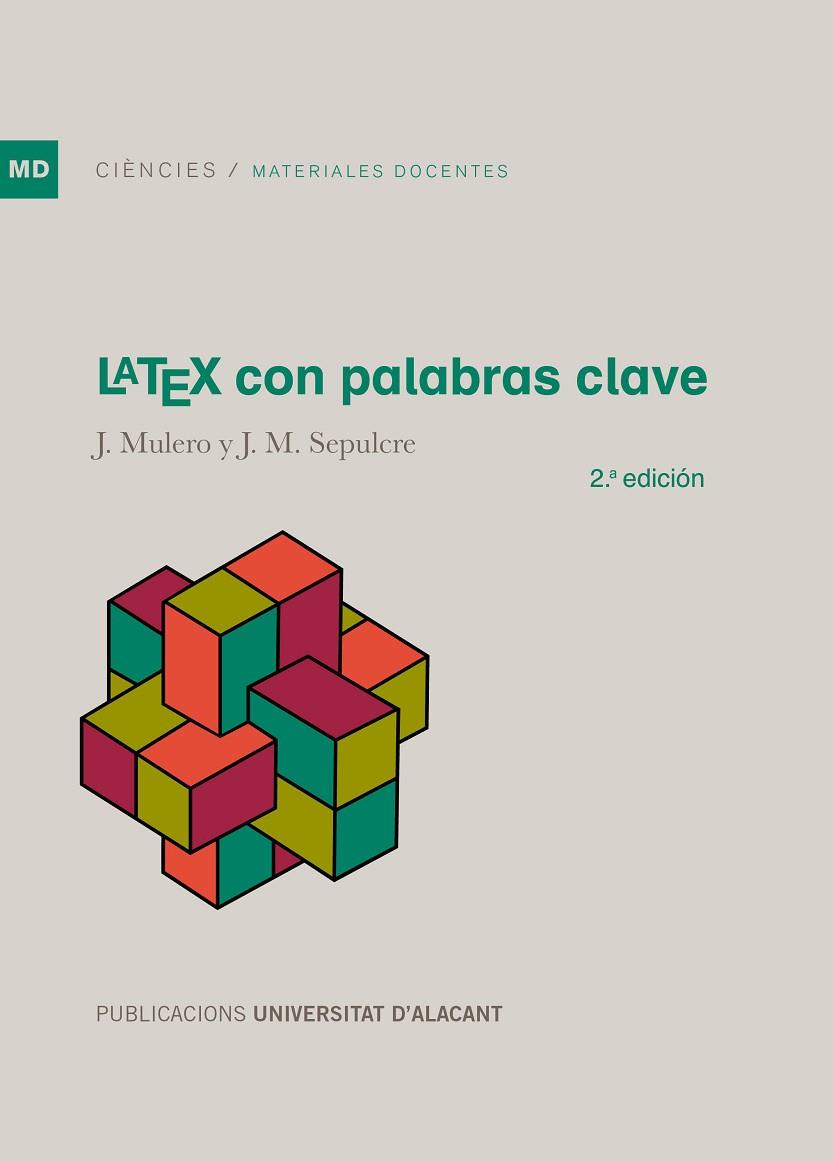 MD

CIÈNCIES / MATERIALES DOCENTES

LATEX con palabras clave

J. Mulero y J. M. Sepulcre

2.ª edición

PUBLICACIONS UNIVERSITAT D'ALACANT